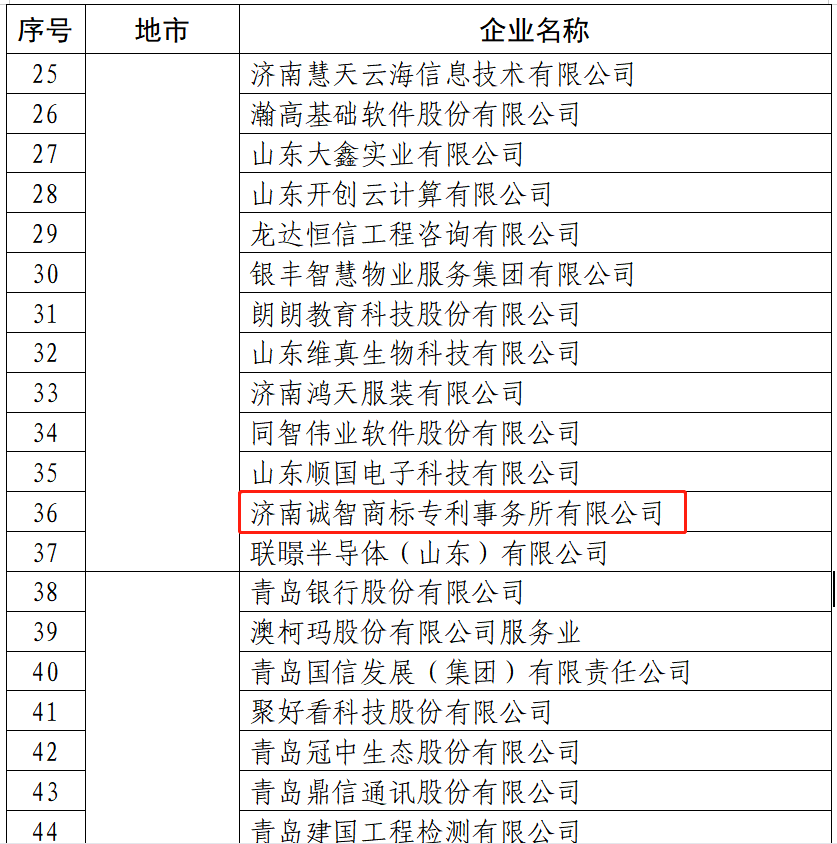 | 序号 | 地市 | 企业名称 |
|---|---|---|
| 25 | | 济南慧天云海信息技术有限公司 |
| 26 | | 瀚高基础软件股份有限公司 |
| 27 | | 山东大鑫实业有限公司 |
| 28 | | 山东开创云计算有限公司 |
| 29 | | 龙达恒信工程咨询有限公司 |
| 30 | | 银丰智慧物业服务集团有限公司 |
| 31 | | 朗朗教育科技股份有限公司 |
| 32 | | 山东维真生物科技有限公司 |
| 33 | | 济南鸿天服装有限公司 |
| 34 | | 同智伟业软件股份有限公司 |
| 35 | | 山东顺国电子科技有限公司 |
| 36 | | 济南诚智商标专利事务所有限公司 |
| 37 | | 联暻半导体（山东）有限公司 |
| 38 | | 青岛银行股份有限公司 |
| 39 | | 澳柯玛股份有限公司服务业 |
| 40 | | 青岛国信发展（集团）有限责任公司 |
| 41 | | 聚好看科技股份有限公司 |
| 42 | | 青岛冠中生态股份有限公司 |
| 43 | | 青岛鼎信通讯股份有限公司 |
| 44 | | 青岛建国工程检测有限公司 |